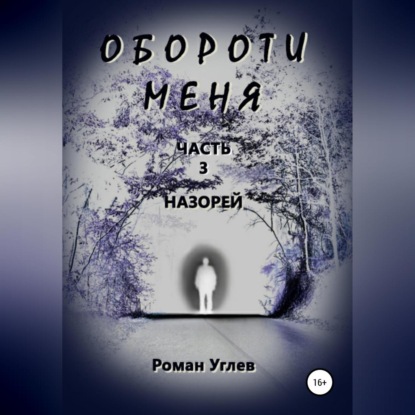 ОБОРОТИ МЕНЯ

ЧАСТЬ 3

НАЗОРЕЙ

Роман Углев

16+